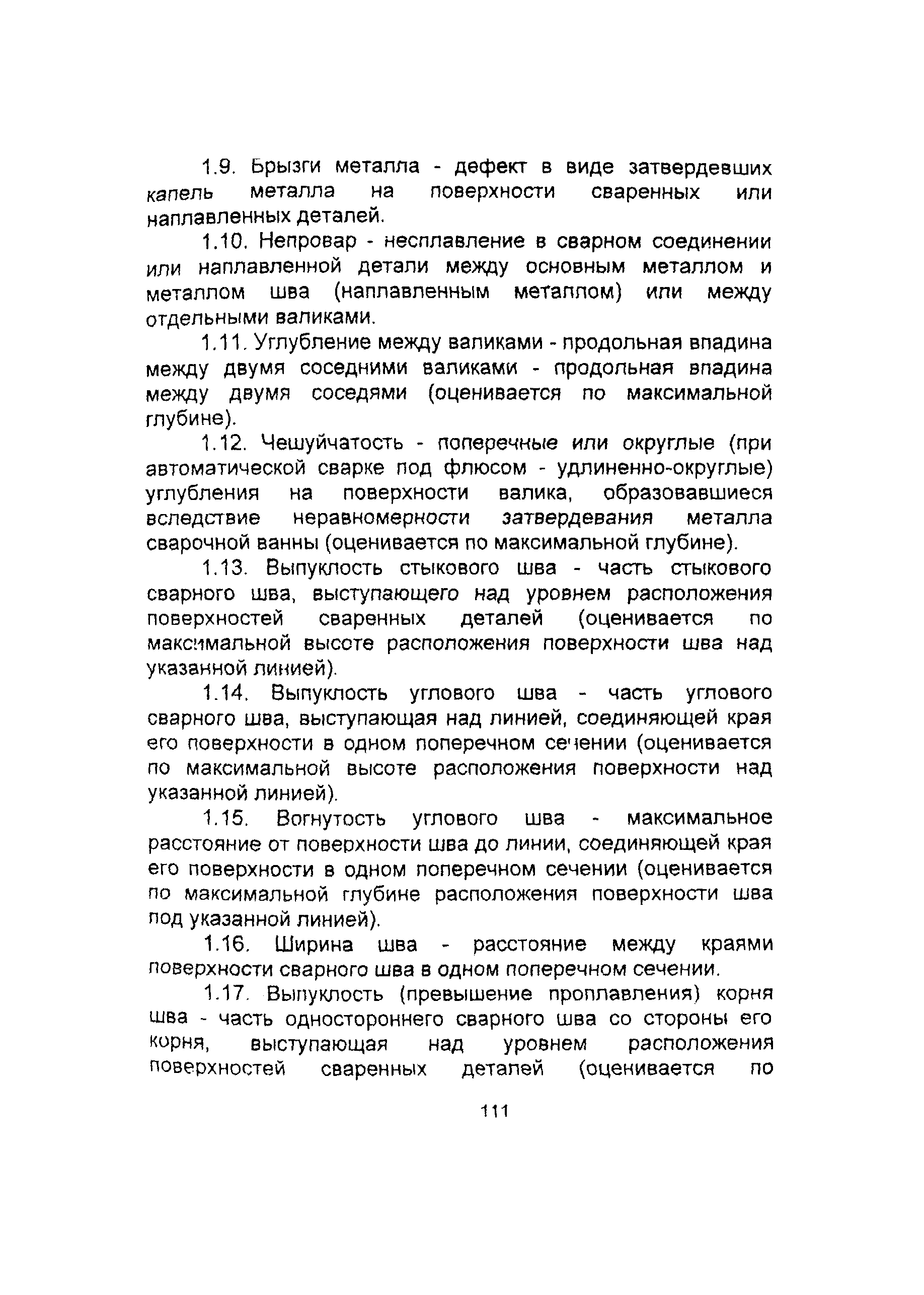 1.9. Брызги металла - дефект в виде затвердевших капель металла на поверхности сваренных или наплавленных деталей.

1.10. Непровар - несплавление в сварном соединении или наплавленной детали между основным металлом и металлом шва (наплавленным металлом) или между отдельными валиками.

1.11. Углубление между валиками - продольная впадина между двумя соседними валиками - продольная впадина между двумя соседями (оценивается по максимальной глубине).

1.12. Чешуйчатость - поперечные или округлые (при автоматической сварке под флюсом - удлиненно-округлые) углубления на поверхности валика, образовавшиеся вследствие неравномерности затвердевания металла сварочной ванны (оценивается по максимальной глубине).

1.13. Выпуклость стыкового шва - часть стыкового сварного шва, выступающего над уровнем расположения поверхностей сваренных деталей (оценивается по максимальной высоте расположения поверхности шва над указанной линией).

1.14. Выпуклость углового шва - часть углового сварного шва, выступающая над линией, соединяющей края его поверхности в одном поперечном сечении (оценивается по максимальной высоте расположения поверхности над указанной линией).

1.15. Вогнутость углового шва - максимальное расстояние от поверхности шва до линии, соединяющей края его поверхности в одном поперечном сечении (оценивается по максимальной глубине расположения поверхности шва под указанной линией).

1.16. Ширина шва - расстояние между краями поверхности сварного шва в одном поперечном сечении.

1.17. Выпуклость (превышение проплавления) корня шва - часть одностороннего сварного шва со стороны его корня, выступающая над уровнем расположения поверхностей сваренных деталей (оценивается по

111